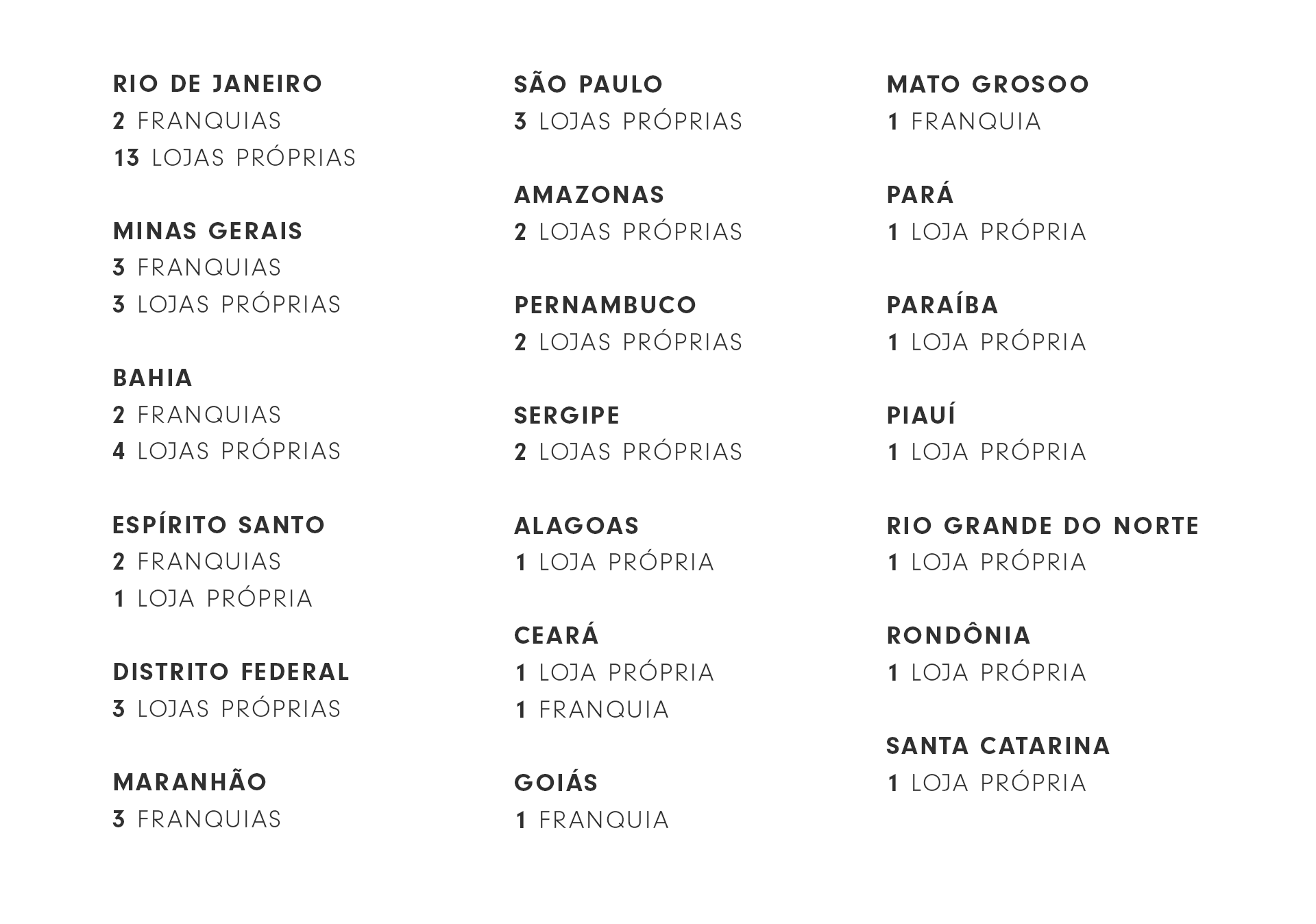 RIO DE JANEIRO
2 FRANQUIAS
13 LOJAS PRÓPRIAS

MINAS GERAIS
3 FRANQUIAS
3 LOJAS PRÓPRIAS

BAHIA
2 FRANQUIAS
4 LOJAS PRÓPRIAS

ESPÍRITO SANTO
2 FRANQUIAS
1 LOJA PRÓPRIA

DISTRITO FEDERAL
3 LOJAS PRÓPRIAS

MARANHÃO
3 FRANQUIAS

SÃO PAULO
3 LOJAS PRÓPRIAS

AMAZONAS
2 LOJAS PRÓPRIAS

PERNAMBUCO
2 LOJAS PRÓPRIAS

SERGIPE
2 LOJAS PRÓPRIAS

ALAGOAS
1 LOJA PRÓPRIA

CEARÁ
1 LOJA PRÓPRIA
1 FRANQUIA

GOIÁS
1 FRANQUIA

MATO GROSOO
1 FRANQUIA

PARÁ
1 LOJA PRÓPRIA

PARAÍBA
1 LOJA PRÓPRIA

PIAUÍ
1 LOJA PRÓPRIA

RIO GRANDE DO NORTE
1 LOJA PRÓPRIA

RONDÔNIA
1 LOJA PRÓPRIA

SANTA CATARINA
1 LOJA PRÓPRIA